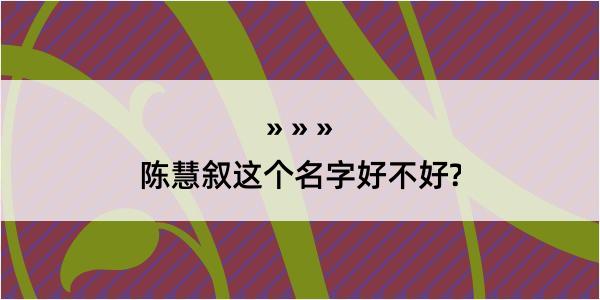 » » »

陈慧叙这个名字好不好?